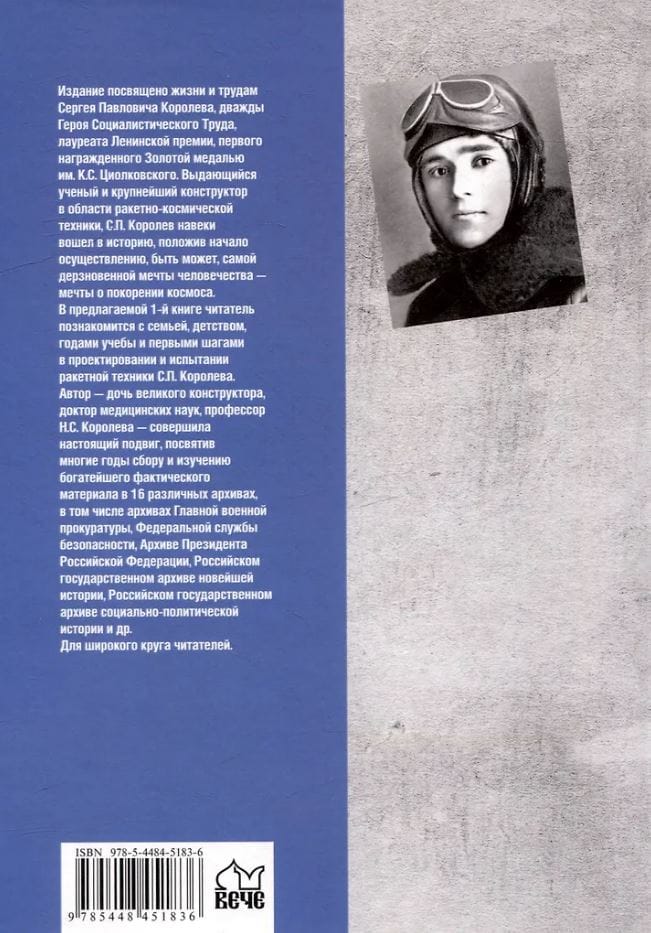 Издание посвящено жизни и трудам Сергея Павловича Королева, дважды Героя Социалистического Труда, лауреата Ленинской премии, первого награжденного Золотой медалью им. К.С. Циолковского. Выдающийся ученый и крупнейший конструктор в области ракетно-космической техники, С.П. Королев навеки вошел в историю, положив начало осуществлению, быть может, самой дерзновенной мечты человечества — мечты о покорении космоса.
В предлагаемой 1-й книге читатель познакомится с семьей, детством, годами учебы и первыми шагами в проектировании и испытании ракетной техники С.П. Королева.
Автор — дочь великого конструктора, доктор медицинских наук, профессор Н.С. Королева — совершила настоящий подвиг, посвятив многие годы сбору и изучению богатейшего фактического материала в 16 различных архивах, в том числе архивах Главной военной прокуратуры, Федеральной службы безопасности, Архиве Президента Российской Федерации, Российском государственном архиве новейшей истории, Российском государственном архиве социально-политической истории и др.
Для широкого круга читателей.

ISBN 978-5-4484-5183-6

9 785448 451836

ВЕЧЕ